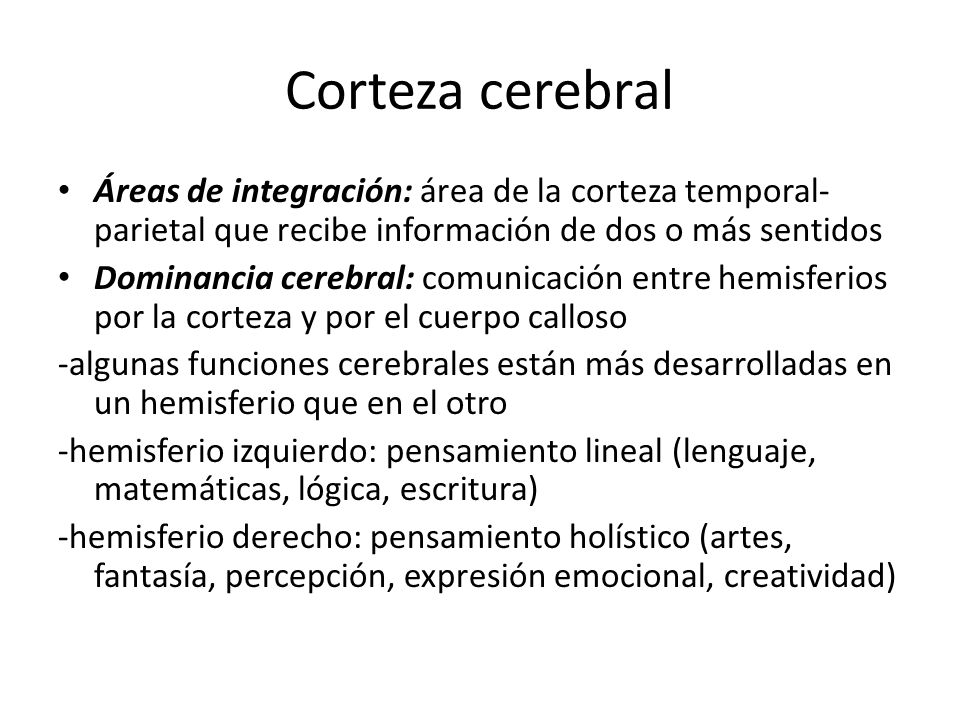 Corteza cerebral

• Áreas de integración: área de la corteza temporal-parietal que recibe información de dos o más sentidos
• Dominancia cerebral: comunicación entre hemisferios por la corteza y por el cuerpo calloso

-algunas funciones cerebrales están más desarrolladas en un hemisferio que en el otro

-hemisferio izquierdo: pensamiento lineal (lenguaje, matemáticas, lógica, escritura)

-hemisferio derecho: pensamiento holístico (artes, fantasía, percepción, expresión emocional, creatividad)